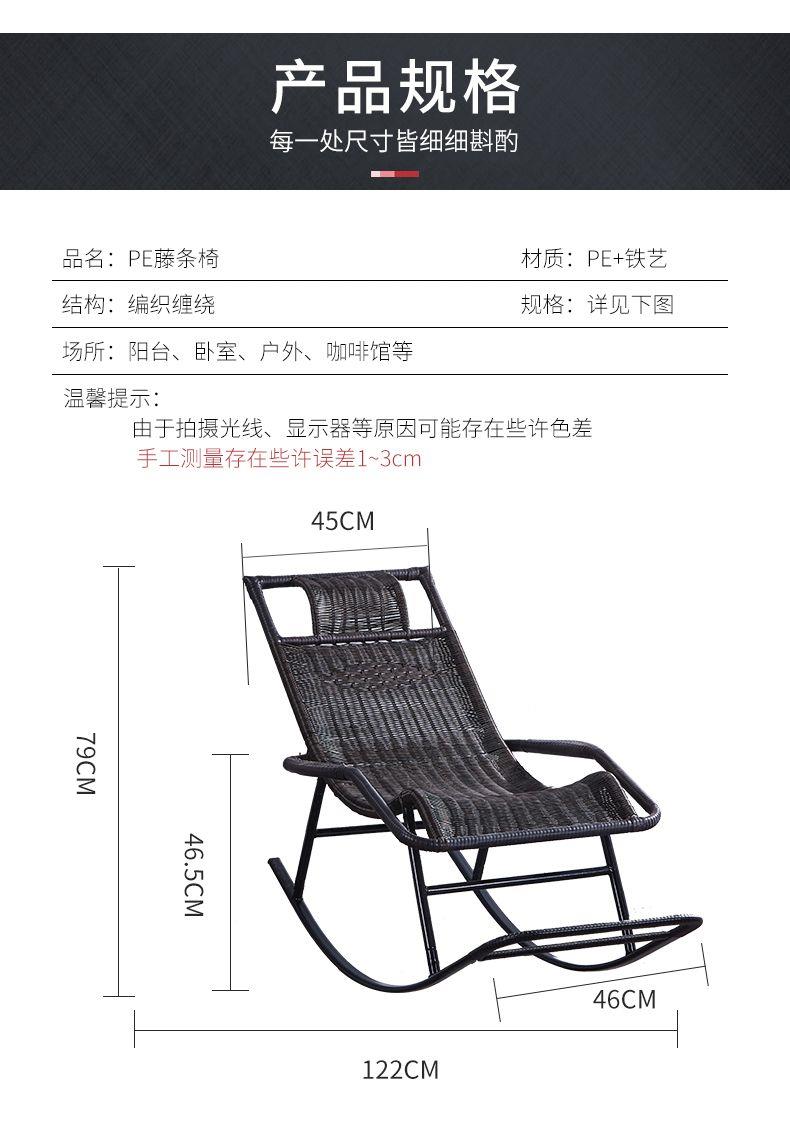 产品规格
每一处尺寸皆细细斟酌

品名：PE藤条椅 材质：PE+铁艺

结构：编织缠绕 规格：详见下图

场所：阳台、卧室、户外、咖啡馆等

温馨提示：
由于拍摄光线、显示器等原因可能存在些许色差
手工测量存在些许误差1~3cm

45CM
79CM
46.5CM
46CM
122CM